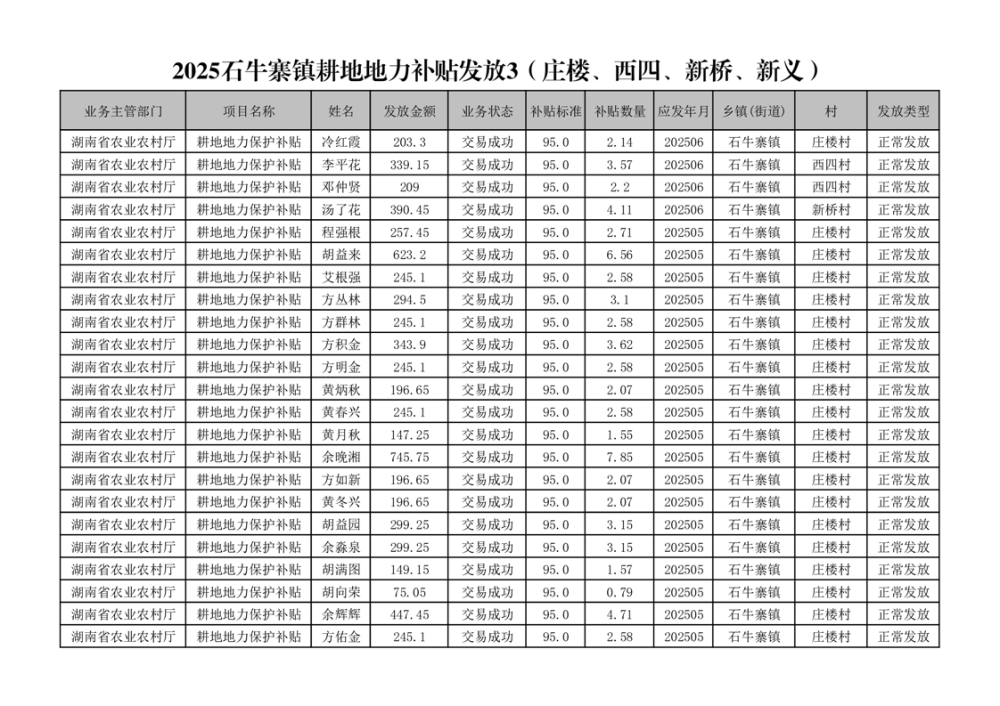 2025石牛寨镇耕地地力补贴发放3（庄楼、西四、新桥、新义）

| 业务主管部门 | 项目名称 | 姓名 | 发放金额 | 业务状态 | 补贴标准 | 补贴数量 | 应发年月 | 乡镇(街道) | 村 | 发放类型 |
|---|---|---|---|---|---|---|---|---|---|---|
| 湖南省农业农村厅 | 耕地地力保护补贴 | 冷红霞 | 203.3 | 交易成功 | 95.0 | 2.14 | 202506 | 石牛寨镇 | 庄楼村 | 正常发放 |
| 湖南省农业农村厅 | 耕地地力保护补贴 | 李平花 | 339.15 | 交易成功 | 95.0 | 3.57 | 202506 | 石牛寨镇 | 西四村 | 正常发放 |
| 湖南省农业农村厅 | 耕地地力保护补贴 | 邓仲贤 | 209 | 交易成功 | 95.0 | 2.2 | 202506 | 石牛寨镇 | 西四村 | 正常发放 |
| 湖南省农业农村厅 | 耕地地力保护补贴 | 汤了花 | 390.45 | 交易成功 | 95.0 | 4.11 | 202506 | 石牛寨镇 | 新桥村 | 正常发放 |
| 湖南省农业农村厅 | 耕地地力保护补贴 | 程强根 | 257.45 | 交易成功 | 95.0 | 2.71 | 202505 | 石牛寨镇 | 庄楼村 | 正常发放 |
| 湖南省农业农村厅 | 耕地地力保护补贴 | 胡益来 | 623.2 | 交易成功 | 95.0 | 6.56 | 202505 | 石牛寨镇 | 庄楼村 | 正常发放 |
| 湖南省农业农村厅 | 耕地地力保护补贴 | 艾根强 | 245.1 | 交易成功 | 95.0 | 2.58 | 202505 | 石牛寨镇 | 庄楼村 | 正常发放 |
| 湖南省农业农村厅 | 耕地地力保护补贴 | 方丛林 | 294.5 | 交易成功 | 95.0 | 3.1 | 202505 | 石牛寨镇 | 庄楼村 | 正常发放 |
| 湖南省农业农村厅 | 耕地地力保护补贴 | 方群林 | 245.1 | 交易成功 | 95.0 | 2.58 | 202505 | 石牛寨镇 | 庄楼村 | 正常发放 |
| 湖南省农业农村厅 | 耕地地力保护补贴 | 方积金 | 343.9 | 交易成功 | 95.0 | 3.62 | 202505 | 石牛寨镇 | 庄楼村 | 正常发放 |
| 湖南省农业农村厅 | 耕地地力保护补贴 | 方明金 | 245.1 | 交易成功 | 95.0 | 2.58 | 202505 | 石牛寨镇 | 庄楼村 | 正常发放 |
| 湖南省农业农村厅 | 耕地地力保护补贴 | 黄炳秋 | 196.65 | 交易成功 | 95.0 | 2.07 | 202505 | 石牛寨镇 | 庄楼村 | 正常发放 |
| 湖南省农业农村厅 | 耕地地力保护补贴 | 黄春兴 | 245.1 | 交易成功 | 95.0 | 2.58 | 202505 | 石牛寨镇 | 庄楼村 | 正常发放 |
| 湖南省农业农村厅 | 耕地地力保护补贴 | 黄月秋 | 147.25 | 交易成功 | 95.0 | 1.55 | 202505 | 石牛寨镇 | 庄楼村 | 正常发放 |
| 湖南省农业农村厅 | 耕地地力保护补贴 | 余晚湘 | 745.75 | 交易成功 | 95.0 | 7.85 | 202505 | 石牛寨镇 | 庄楼村 | 正常发放 |
| 湖南省农业农村厅 | 耕地地力保护补贴 | 方如新 | 196.65 | 交易成功 | 95.0 | 2.07 | 202505 | 石牛寨镇 | 庄楼村 | 正常发放 |
| 湖南省农业农村厅 | 耕地地力保护补贴 | 黄冬兴 | 196.65 | 交易成功 | 95.0 | 2.07 | 202505 | 石牛寨镇 | 庄楼村 | 正常发放 |
| 湖南省农业农村厅 | 耕地地力保护补贴 | 胡益园 | 299.25 | 交易成功 | 95.0 | 3.15 | 202505 | 石牛寨镇 | 庄楼村 | 正常发放 |
| 湖南省农业农村厅 | 耕地地力保护补贴 | 余淼泉 | 299.25 | 交易成功 | 95.0 | 3.15 | 202505 | 石牛寨镇 | 庄楼村 | 正常发放 |
| 湖南省农业农村厅 | 耕地地力保护补贴 | 胡满图 | 149.15 | 交易成功 | 95.0 | 1.57 | 202505 | 石牛寨镇 | 庄楼村 | 正常发放 |
| 湖南省农业农村厅 | 耕地地力保护补贴 | 胡向荣 | 75.05 | 交易成功 | 95.0 | 0.79 | 202505 | 石牛寨镇 | 庄楼村 | 正常发放 |
| 湖南省农业农村厅 | 耕地地力保护补贴 | 余辉辉 | 447.45 | 交易成功 | 95.0 | 4.71 | 202505 | 石牛寨镇 | 庄楼村 | 正常发放 |
| 湖南省农业农村厅 | 耕地地力保护补贴 | 方佑金 | 245.1 | 交易成功 | 95.0 | 2.58 | 202505 | 石牛寨镇 | 庄楼村 | 正常发放 |